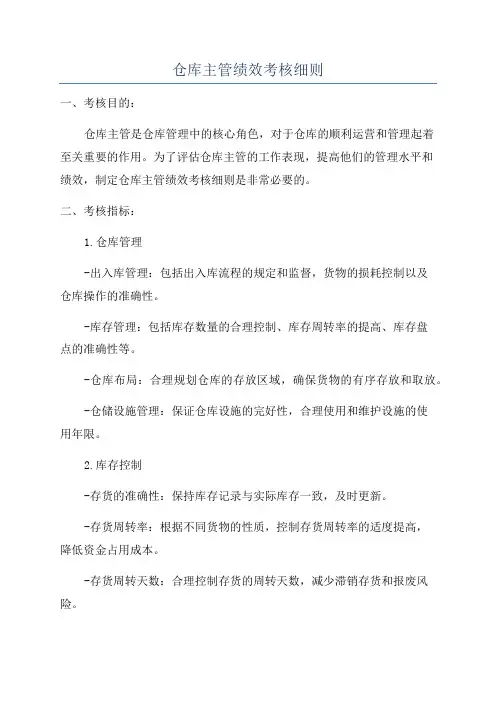 仓库主管绩效考核细则

一、考核目的：

仓库主管是仓库管理中的核心角色，对于仓库的顺利运营和管理起着至关重要的作用。为了评估仓库主管的工作表现，提高他们的管理水平和绩效，制定仓库主管绩效考核细则是非常必要的。

二、考核指标：

1.仓库管理

-出入库管理：包括出入库流程的规定和监督，货物的损耗控制以及仓库操作的准确性。

-库存管理：包括库存数量的合理控制、库存周转率的提高、库存盘点的准确性等。

-仓库布局：合理规划仓库的存放区域，确保货物的有序存放和取放。

-仓储设施管理：保证仓库设施的完好性，合理使用和维护设施的使用年限。

2.库存控制

-存货的准确性：保持库存记录与实际库存一致，及时更新。

-存货周转率：根据不同货物的性质，控制存货周转率的适度提高，降低资金占用成本。

-存货周转天数：合理控制存货的周转天数，减少滞销存货和报废风险。